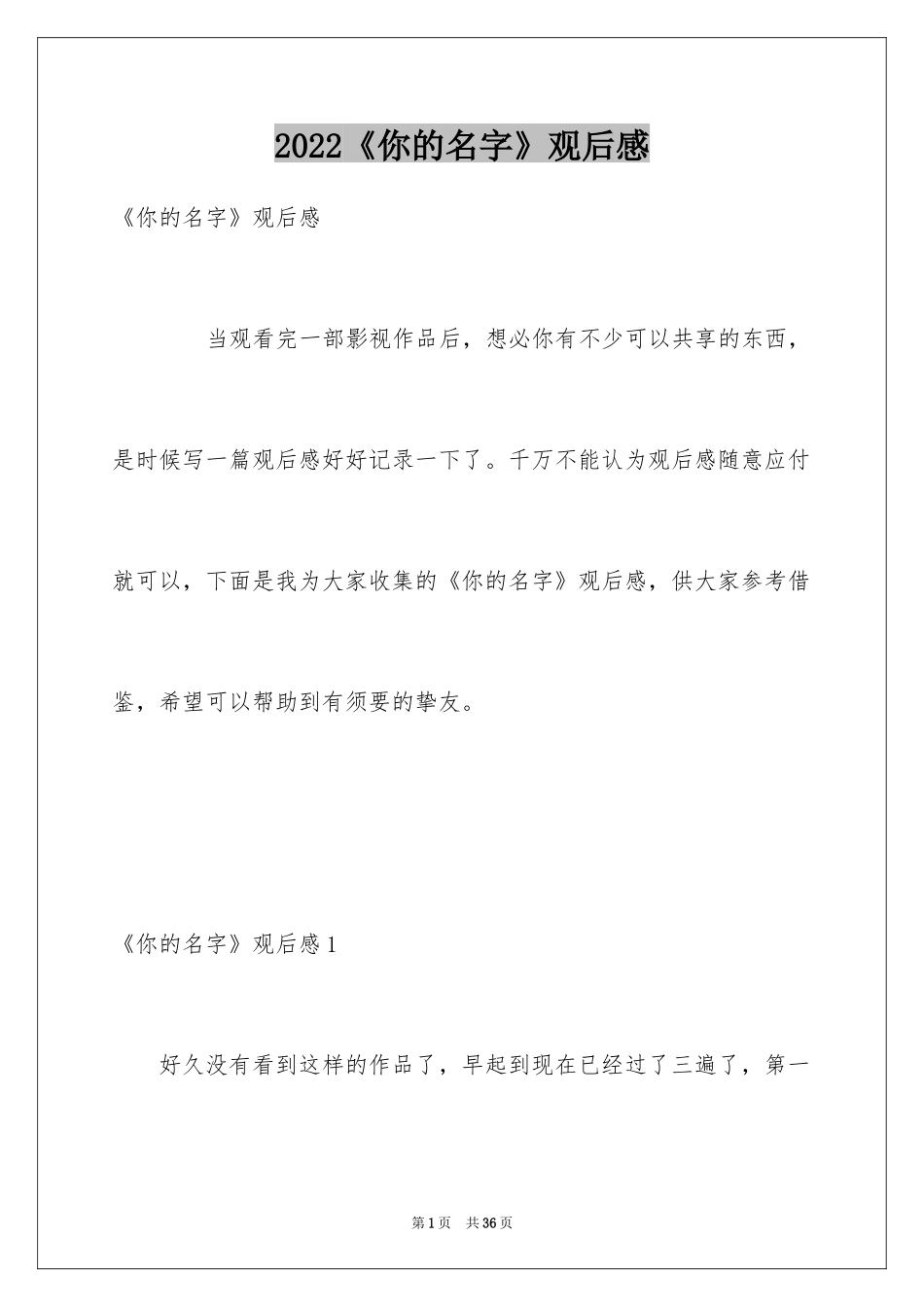 2022《你的名字》观后感

《你的名字》观后感

当观看完一部影视作品后，想必你有不少可以共享的东西，是时候写一篇观后感好好记录一下了。千万不能认为观后感随意应付就可以，下面是我为大家收集的《你的名字》观后感，供大家参考借鉴，希望可以帮助到有须要的挚友。

《你的名字》观后感1

好久没有看到这样的作品了，早起到现在已经过了三遍了，第一

第1页 共36页